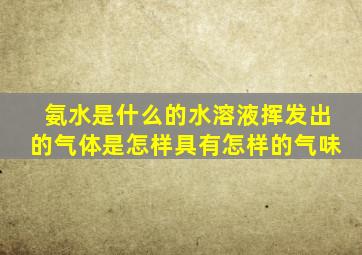 氨水是什么的水溶液挥发出的气体是怎样具有怎样的气味